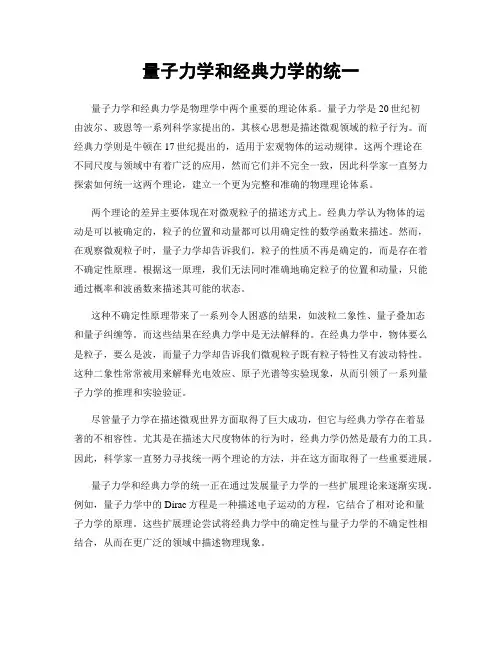 量子力学和经典力学的统一

量子力学和经典力学是物理学中两个重要的理论体系。量子力学是20世纪初由波尔、玻恩等一系列科学家提出的，其核心思想是描述微观领域的粒子行为。而经典力学则是牛顿在17世纪提出的，适用于宏观物体的运动规律。这两个理论在不同尺度与领域中有着广泛的应用，然而它们并不完全一致，因此科学家一直努力探索如何统一这两个理论，建立一个更为完整和准确的物理理论体系。

两个理论的差异主要体现在对微观粒子的描述方式上。经典力学认为物体的运动是可以被确定的，粒子的位置和动量都可以用确定性的数学函数来描述。然而，在观察微观粒子时，量子力学却告诉我们，粒子的性质不再是确定的，而是存在着不确定性原理。根据这一原理，我们无法同时准确地确定粒子的位置和动量，只能通过概率和波函数来描述其可能的状态。

这种不确定性原理带来了一系列令人困惑的结果，如波粒二象性、量子叠加态和量子纠缠等。而这些结果在经典力学中是无法解释的。在经典力学中，物体要么是粒子，要么是波，而量子力学却告诉我们微观粒子既有粒子特性又有波动特性。这种二象性常常被用来解释光电效应、原子光谱等实验现象，从而引领了一系列量子力学的推理和实验验证。

尽管量子力学在描述微观世界方面取得了巨大成功，但它与经典力学存在着显著的不相容性。尤其是在描述大尺度物体的行为时，经典力学仍然是最有力的工具。因此，科学家一直努力寻找统一两个理论的方法，并在这方面取得了一些重要进展。

量子力学和经典力学的统一正在通过发展量子力学的一些扩展理论来逐渐实现。例如，量子力学中的Dirac方程是一种描述电子运动的方程，它结合了相对论和量子力学的原理。这些扩展理论尝试将经典力学中的确定性与量子力学的不确定性相结合，从而在更广泛的领域中描述物理现象。